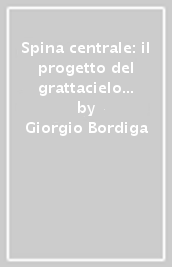 Spina centrale: il progetto del grattacielo...
by
Giorgio Bordiga